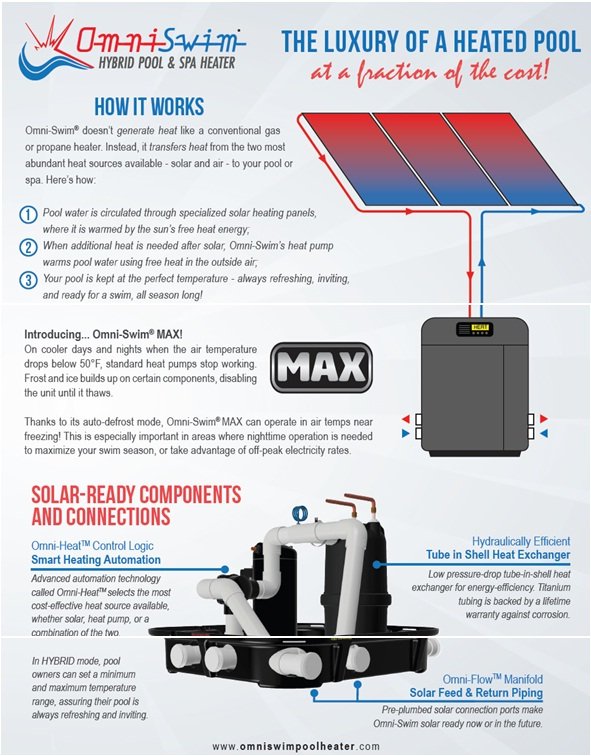 OmniSwim
HYBRID POOL & SPA HEATER

THE LUXURY OF A HEATED POOL
at a fraction of the cost!

HOW IT WORKS

Omni-Swim® doesn't generate heat like a conventional gas or propane heater. Instead, it transfers heat from the two most abundant heat sources available - solar and air - to your pool or spa. Here's how:

1 Pool water is circulated through specialized solar heating panels, where it is warmed by the sun's free heat energy;
2 When additional heat is needed after solar, Omni-Swim's heat pump warms pool water using free heat in the outside air;
3 Your pool is kept at the perfect temperature - always refreshing, inviting, and ready for a swim, all season long!

HEAT

Introducing... Omni-Swim® MAX!
On cooler days and nights when the air temperature drops below 50°F, standard heat pumps stop working. Frost and ice builds up on certain components, disabling the unit until it thaws.

MAX

Thanks to its auto-defrost mode, Omni-Swim® MAX can operate in air temps near freezing! This is especially important in areas where nighttime operation is needed to maximize your swim season, or take advantage of off-peak electricity rates.

SOLAR-READY COMPONENTS AND CONNECTIONS

Omni-Heat™ Control Logic
Smart Heating Automation
Advanced automation technology called Omni-Heat™ selects the most cost-effective heat source available, whether solar, heat pump, or a combination of the two.

In HYBRID mode, pool owners can set a minimum and maximum temperature range, assuring their pool is always refreshing and inviting.

Hydraulically Efficient
Tube in Shell Heat Exchanger
Low pressure-drop tube-in-shell heat exchanger for energy-efficiency. Titanium tubing is backed by a lifetime warranty against corrosion.

Omni-Flow™ Manifold
Solar Feed & Return Piping
Pre-plumbed solar connection ports make Omni-Swim solar ready now or in the future.

www.omniswimpoolheater.com